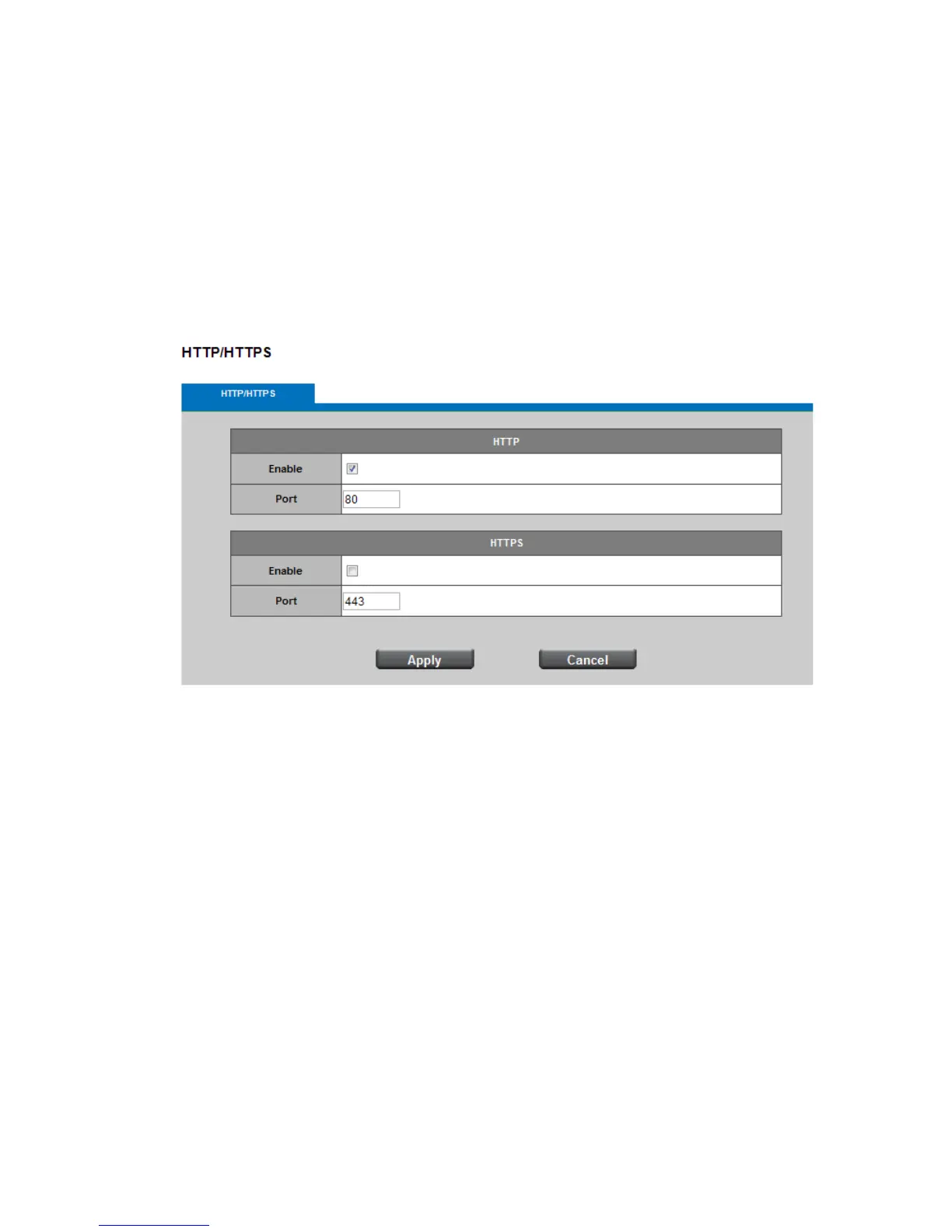 HTTP/HTTPS

HTTP/HTTPS

HTTP

Enable ☑

Port 80

HTTPS

Enable ☐

Port 443

Apply Cancel